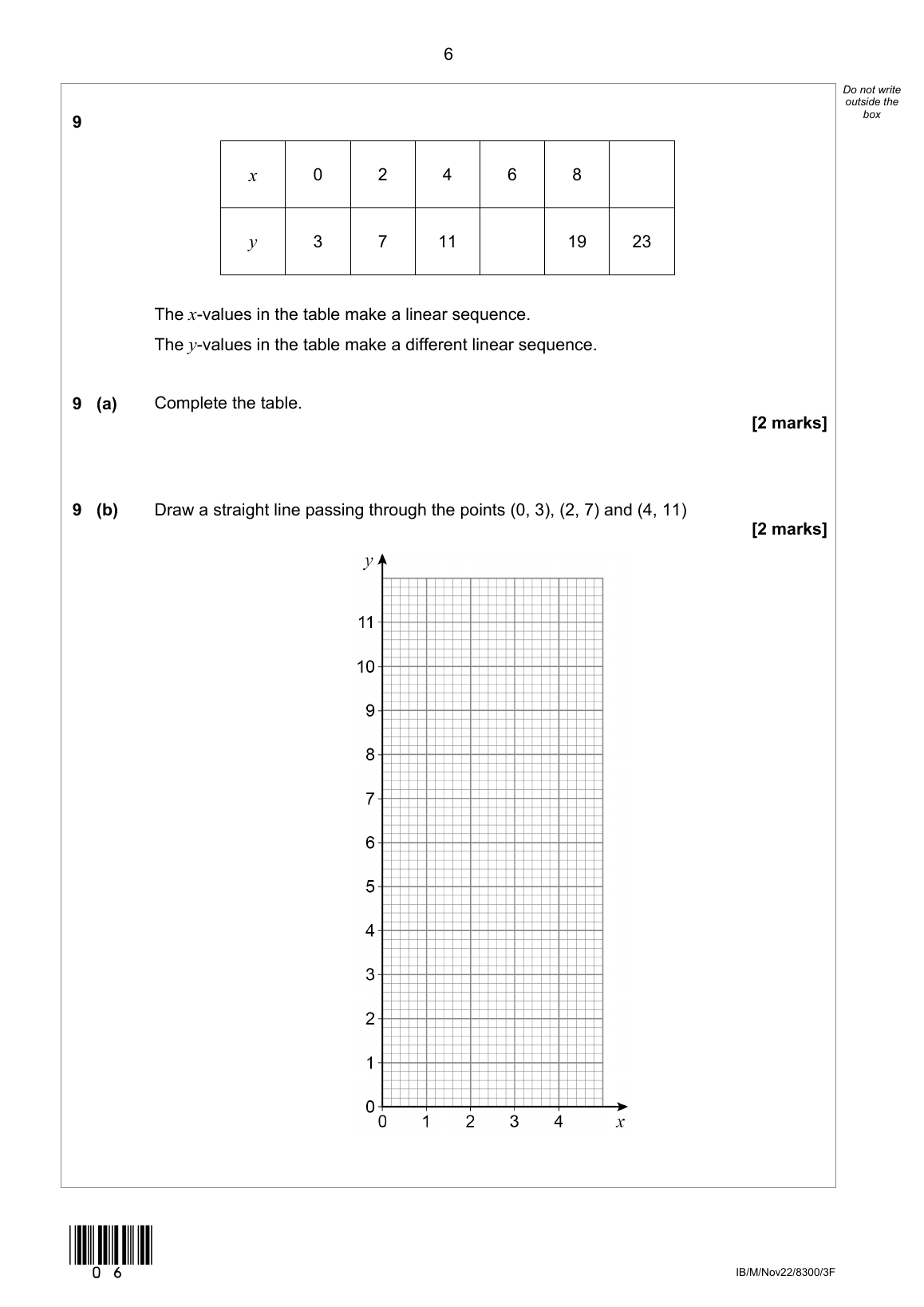 6

Do not write outside the box

9

| $x$ | 0 | 2 | 4 | 6 | 8 |  |
|---|---|---|---|---|---|---|
| $y$ | 3 | 7 | 11 |  | 19 | 23 |

The $x$-values in the table make a linear sequence.

The $y$-values in the table make a different linear sequence.

9 (a) Complete the table.

[2 marks]

9 (b) Draw a straight line passing through the points (0, 3), (2, 7) and (4, 11)

[2 marks]

$y$
11
10
9
8
7
6
5
4
3
2
1
0
0 1 2 3 4 $x$

0 6

IB/M/Nov22/8300/3F